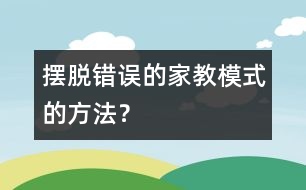 摆脱错误的家教模式的方法？